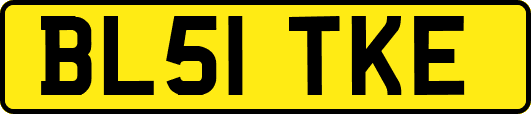 BL51 TKE